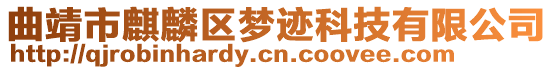 曲靖市麒麟区梦迹科技有限公司
http://qjrobinhardy.cn.coovee.com